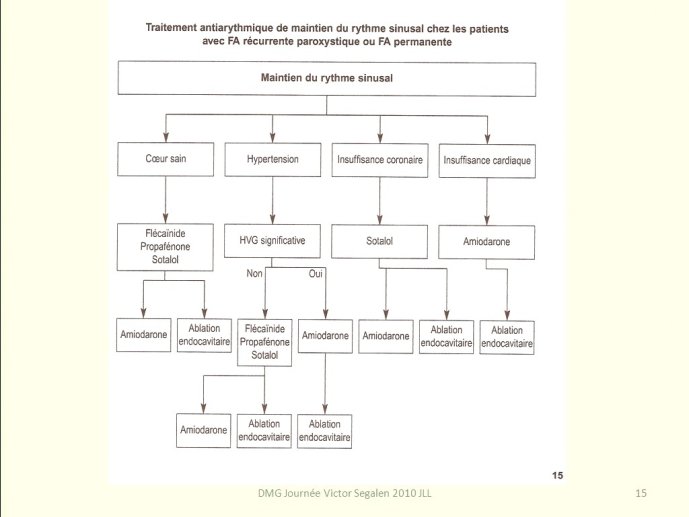 Traitement antiarythmique de maintien du rythme sinusal chez les patients avec FA récurrente paroxystique ou FA permanente

Maintien du rythme sinusal

Cœur sain

Hypertension

Insuffisance coronaire

Insuffisance cardiaque

Flécaïnide
Propafénone
Sotalol

HVG significative

Sotalol

Amiodarone

Non

Oui

Amiodarone

Ablation endocavitaire

Flécaïnide
Propafénone
Sotalol

Amiodarone

Amiodarone

Ablation endocavitaire

Ablation endocavitaire

Amiodarone

Ablation endocavitaire

Ablation endocavitaire

15

DMG Journée Victor Segalen 2010 JLL

15